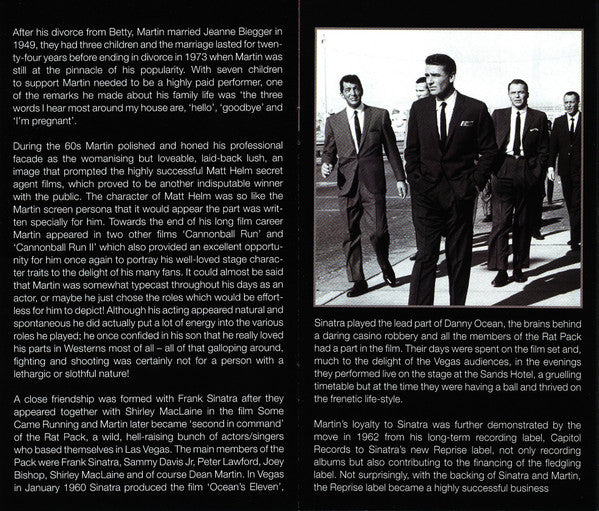 After his divorce from Betty, Martin married Jeanne Biegger in 1949, they had three children and the marriage lasted for twenty-four years before ending in divorce in 1973 when Martin was still at the pinnacle of his popularity. With seven children to support Martin needed to be a highly paid performer, one of the remarks he made about his family life was 'the three words I hear most around my house are, 'hello', 'goodbye' and 'I'm pregnant'.

During the 60s Martin polished and honed his professional facade as the womanising but loveable, laid-back lush, an image that prompted the highly successful Matt Helm secret agent films, which proved to be another indisputable winner with the public. The character of Matt Helm was so like the Martin screen persona that it would appear the part was written specially for him. Towards the end of his long film career Martin appeared in two other films 'Cannonball Run' and 'Cannonball Run II' which also provided an excellent opportunity for him once again to portray his well-loved stage character traits to the delight of his many fans. It could almost be said that Martin was somewhat typecast throughout his days as an actor, or maybe he just chose the roles which would be effortless for him to depict! Although his acting appeared natural and spontaneous he did actually put a lot of energy into the various roles he played; he once confided in his son that he really loved his parts in Westerns most of all – all of that galloping around, fighting and shooting was certainly not for a person with a lethargic or slothful nature!

A close friendship was formed with Frank Sinatra after they appeared together with Shirley MacLaine in the film Some Came Running and Martin later became 'second in command' of the Rat Pack, a wild, hell-raising bunch of actors/singers who based themselves in Las Vegas. The main members of the Pack were Frank Sinatra, Sammy Davis Jr, Peter Lawford, Joey Bishop, Shirley MacLaine and of course Dean Martin. In Vegas in January 1960 Sinatra produced the film 'Ocean's Eleven',

Sinatra played the lead part of Danny Ocean, the brains behind a daring casino robbery and all the members of the Rat Pack had a part in the film. Their days were spent on the film set and, much to the delight of the Vegas audiences, in the evenings they performed live on the stage at the Sands Hotel, a gruelling timetable but at the time they were having a ball and thrived on the frenetic life-style.

Martin's loyalty to Sinatra was further demonstrated by the move in 1962 from his long-term recording label, Capitol Records to Sinatra's new Reprise label, not only recording albums but also contributing to the financing of the fledgling label. Not surprisingly, with the backing of Sinatra and Martin, the Reprise label became a highly successful business